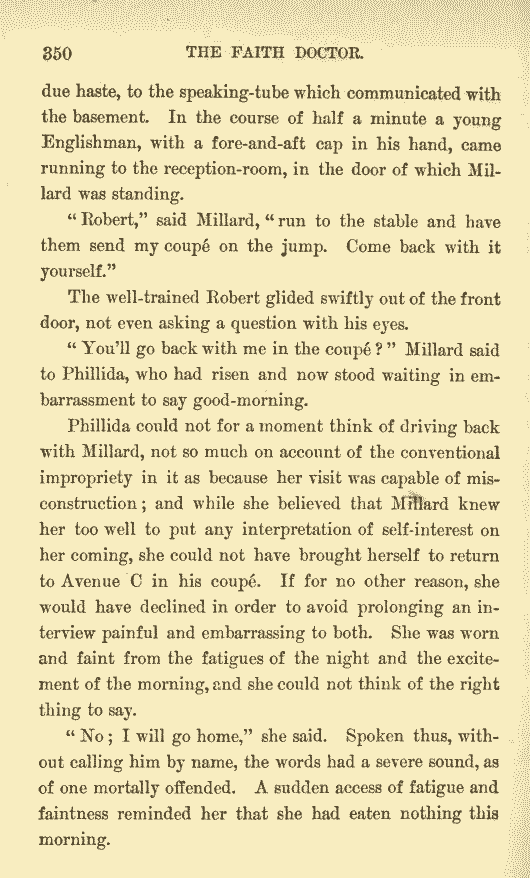 350 THE FAITH DOCTOR.

due haste, to the speaking-tube which communicated with the basement. In the course of half a minute a young Englishman, with a fore-and-aft cap in his hand, came running to the reception-room, in the door of which Millard was standing.

"Robert," said Millard, "run to the stable and have them send my coupé on the jump. Come back with it yourself."

The well-trained Robert glided swiftly out of the front door, not even asking a question with his eyes.

"You'll go back with me in the coupé?" Millard said to Phillida, who had risen and now stood waiting in embarrassment to say good-morning.

Phillida could not for a moment think of driving back with Millard, not so much on account of the conventional impropriety in it as because her visit was capable of misconstruction; and while she believed that Millard knew her too well to put any interpretation of self-interest on her coming, she could not have brought herself to return to Avenue C in his coupé. If for no other reason, she would have declined in order to avoid prolonging an interview painful and embarrassing to both. She was worn and faint from the fatigues of the night and the excitement of the morning, and she could not think of the right thing to say.

"No; I will go home," she said. Spoken thus, without calling him by name, the words had a severe sound, as of one mortally offended. A sudden access of fatigue and faintness reminded her that she had eaten nothing this morning.